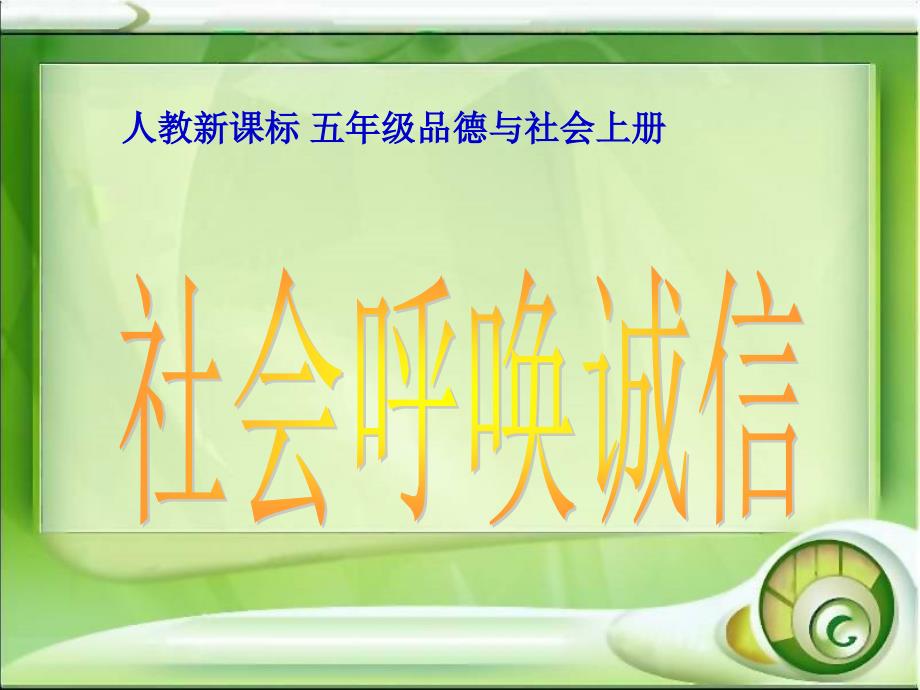 人教新课标 五年级品德与社会上册

社会呼唤诚信